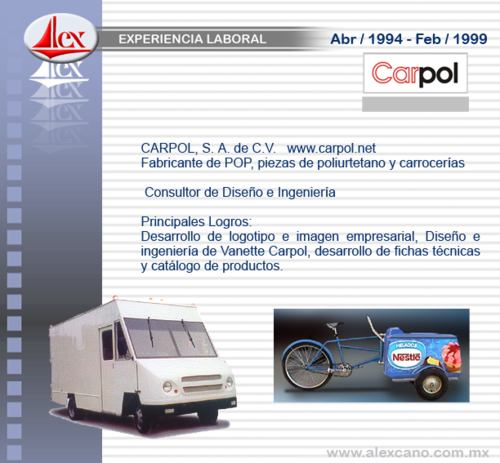 Alex

EXPERIENCIA LABORAL

Abr / 1994 - Feb / 1999

Carpol

CARPOL, S. A. de C.V. www.carpol.net
Fabricante de POP, piezas de poliurtetano y carrocerías

Consultor de Diseño e Ingeniería

Principales Logros:
Desarrollo de logotipo e imagen empresarial, Diseño e ingeniería de Vanette Carpol, desarrollo de fichas técnicas y catálogo de productos.

HELADOS
Nestlé

www.alexcano.com.mx